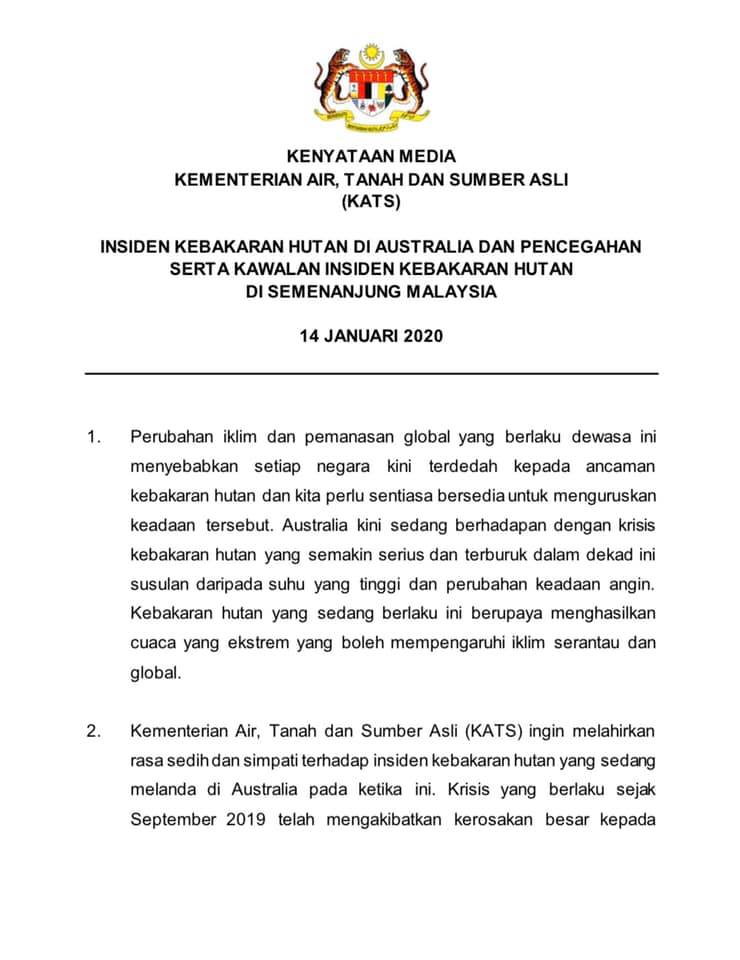 KENYATAAN MEDIA
KEMENTERIAN AIR, TANAH DAN SUMBER ASLI
(KATS)

INSIDEN KEBAKARAN HUTAN DI AUSTRALIA DAN PENCEGAHAN
SERTA KAWALAN INSIDEN KEBAKARAN HUTAN
DI SEMENANJUNG MALAYSIA

14 JANUARI 2020

1. Perubahan iklim dan pemanasan global yang berlaku dewasa ini menyebabkan setiap negara kini terdedah kepada ancaman kebakaran hutan dan kita perlu sentiasa bersedia untuk menguruskan keadaan tersebut. Australia kini sedang berhadapan dengan krisis kebakaran hutan yang semakin serius dan terburuk dalam dekad ini susulan daripada suhu yang tinggi dan perubahan keadaan angin. Kebakaran hutan yang sedang berlaku ini berupaya menghasilkan cuaca yang ekstrem yang boleh mempengaruhi iklim serantau dan global.

2. Kementerian Air, Tanah dan Sumber Asli (KATS) ingin melahirkan rasa sedih dan simpati terhadap insiden kebakaran hutan yang sedang melanda di Australia pada ketika ini. Krisis yang berlaku sejak September 2019 telah mengakibatkan kerosakan besar kepada